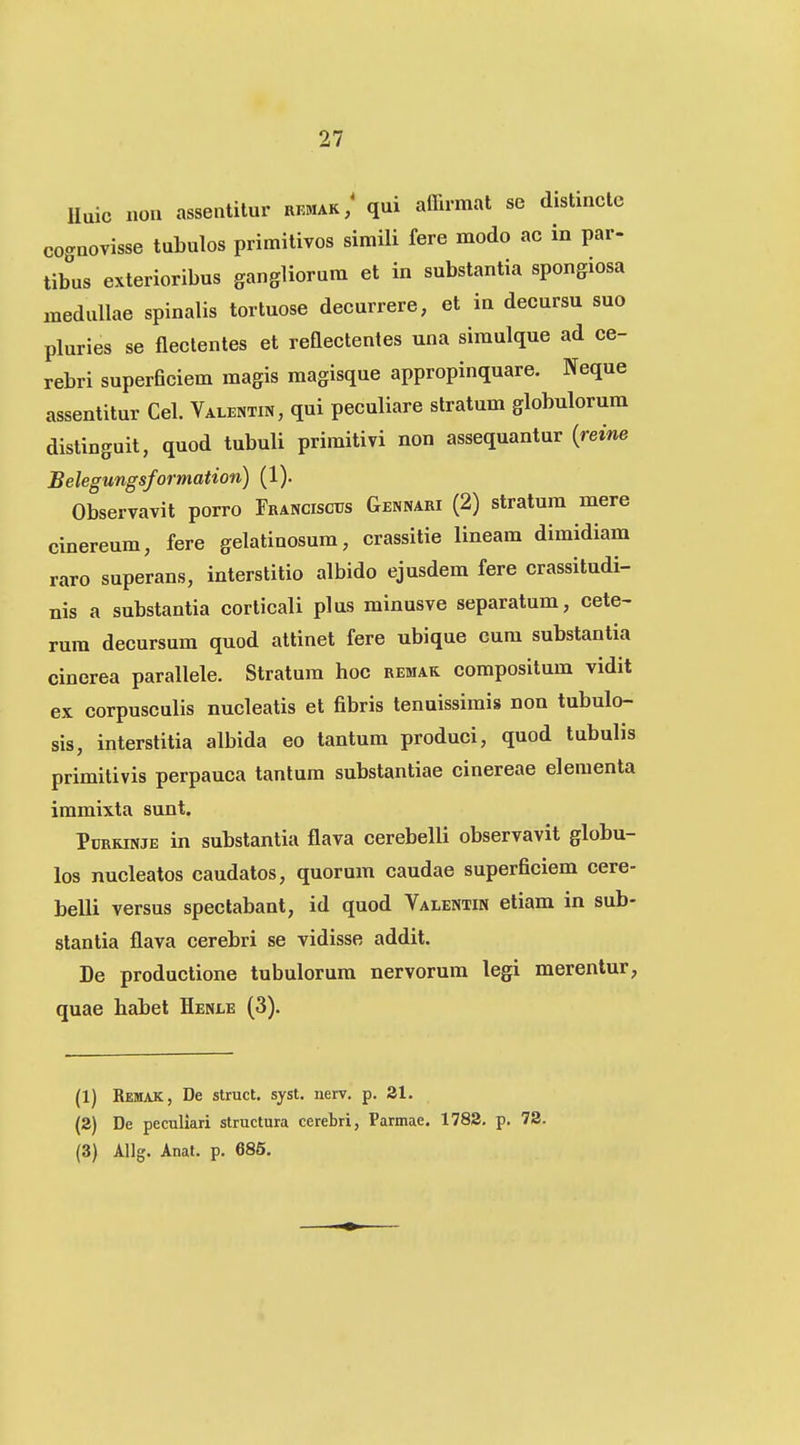 27

Huic non assentitur REMAK, qui affirmat se distincte cognovisse tubulos primitivos simili fere modo ac in partibus exterioribus gangliorum et in substantia spongiosa medullae spinalis tortuose decurrere, et in decursu suo pluries se flectentes et reflectentes una simulque ad cerebri superficiem magis magisque appropinquare. Neque assentitur Cel. VALENTIN, qui peculiare stratum globulorum distinguit, quod tubuli primitivi non assequantur (reine Belegungsformation) (1).

Observavit porro FRANCISCUS GENNARI (2) stratum mere cinereum, fere gelatinosum, crassitie lineam dimidiam raro superans, interstitio albido ejusdem fere crassitudinis a substantia corticali plus minusve separatum, ceterum decursum quod attinet fere ubique cum substantia cinerea parallele. Stratum hoc REMAK compositum vidit ex corpusculis nucleatis et fibris tenuissimis non tubulosis, interstitia albida eo tantum produci, quod tubulis primitivis perpauca tantum substantiae cinereae elementa immixta sunt.

PURKINJE in substantia flava cerebelli observavit globulos nucleatos caudatos, quorum caudae superficiem cerebelli versus spectabant, id quod VALENTIN etiam in substantia flava cerebri se vidisse addit.

De productione tubulorum nervorum legi merentur, quae habet HENLE (3).

(1) REMAK, De struct. syst. nerv. p. 21.
(2) De peculiari structura cerebri, Parmae. 1782. p. 72.
(3) Allg. Anat. p. 685.